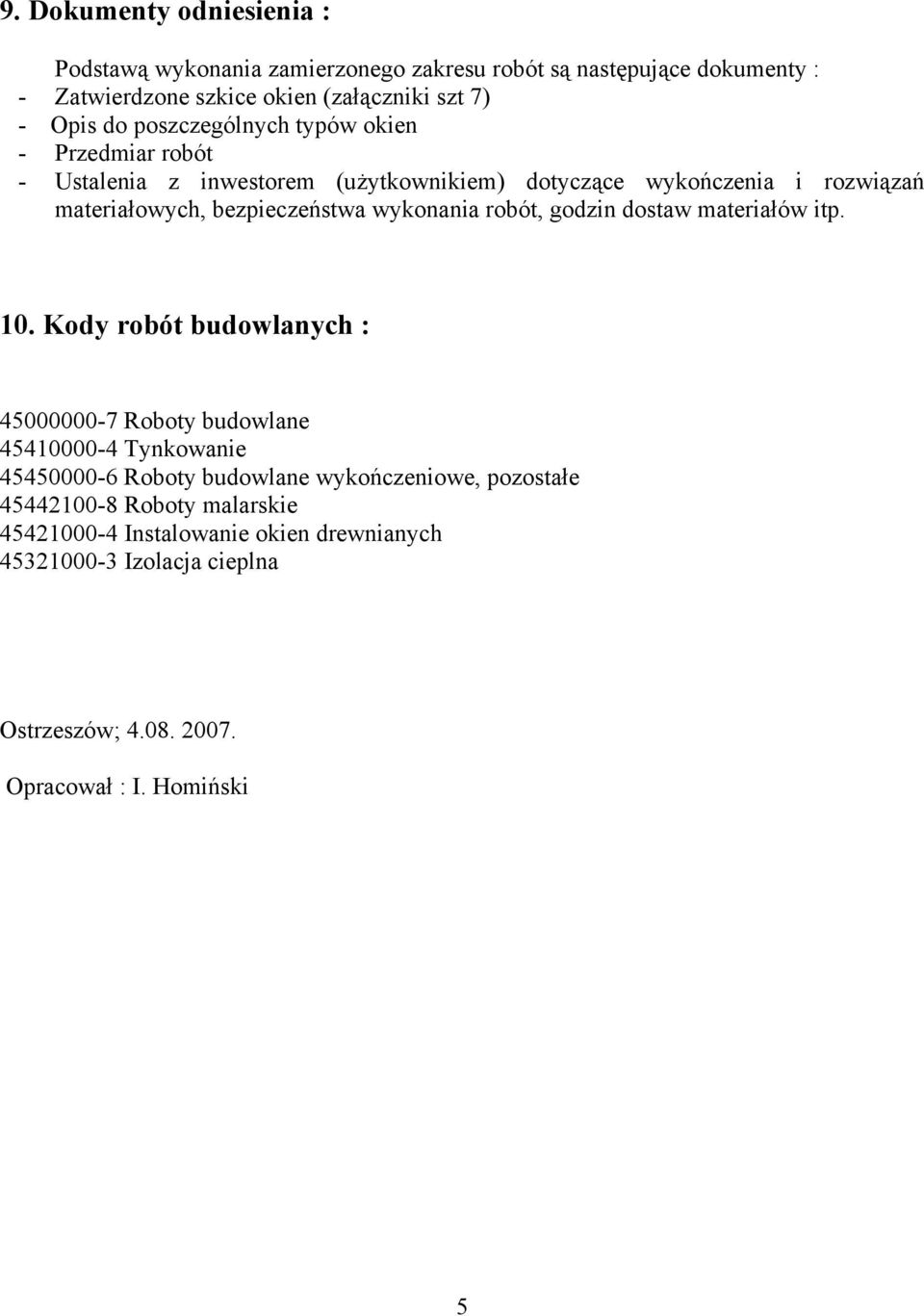 9. Dokumenty odniesienia :

Podstawą wykonania zamierzonego zakresu robót są następujące dokumenty :
- Zatwierdzone szkice okien (załączniki szt 7)
- Opis do poszczególnych typów okien
- Przedmiar robót
- Ustalenia z inwestorem (użytkownikiem) dotyczące wykończenia i rozwiązań materiałowych, bezpieczeństwa wykonania robót, godzin dostaw materiałów itp.

10. Kody robót budowlanych :

45000000-7 Roboty budowlane
45410000-4 Tynkowanie
45450000-6 Roboty budowlane wykończeniowe, pozostałe
45442100-8 Roboty malarskie
45421000-4 Instalowanie okien drewnianych
45321000-3 Izolacja cieplna

Ostrzeszów; 4.08. 2007.

Opracował : I. Homiński

5